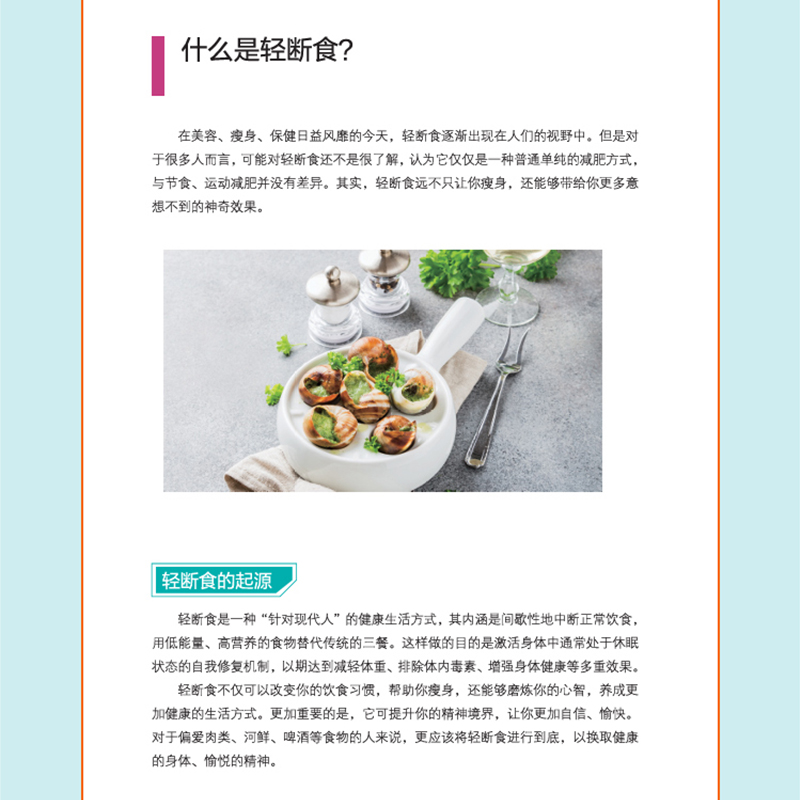 什么是轻断食?

在美容、瘦身、保健日益风靡的今天，轻断食逐渐出现在人们的视野中。但是对于很多人而言，可能对轻断食还不是很了解，认为它仅仅是一种普通单纯的减肥方式，与节食、运动减肥并没有差异。其实，轻断食远不只让你瘦身，还能够带给你更多意想不到的神奇效果。

轻断食的起源

轻断食是一种“针对现代人”的健康生活方式，其内涵是间歇性地中断正常饮食，用低能量、高营养的食物替代传统的三餐。这样做的目的是激活身体中通常处于休眠状态的自我修复机制，以期达到减轻体重、排除体内毒素、增强身体健康等多重效果。

轻断食不仅可以改变你的饮食习惯，帮助你瘦身，还能够磨炼你的心智，养成更加健康的生活方式。更加重要的是，它可提升你的精神境界，让你更加自信、愉快。对于偏爱肉类、河鲜、啤酒等食物的人来说，更应该将轻断食进行到底，以换取健康的身体、愉悦的精神。